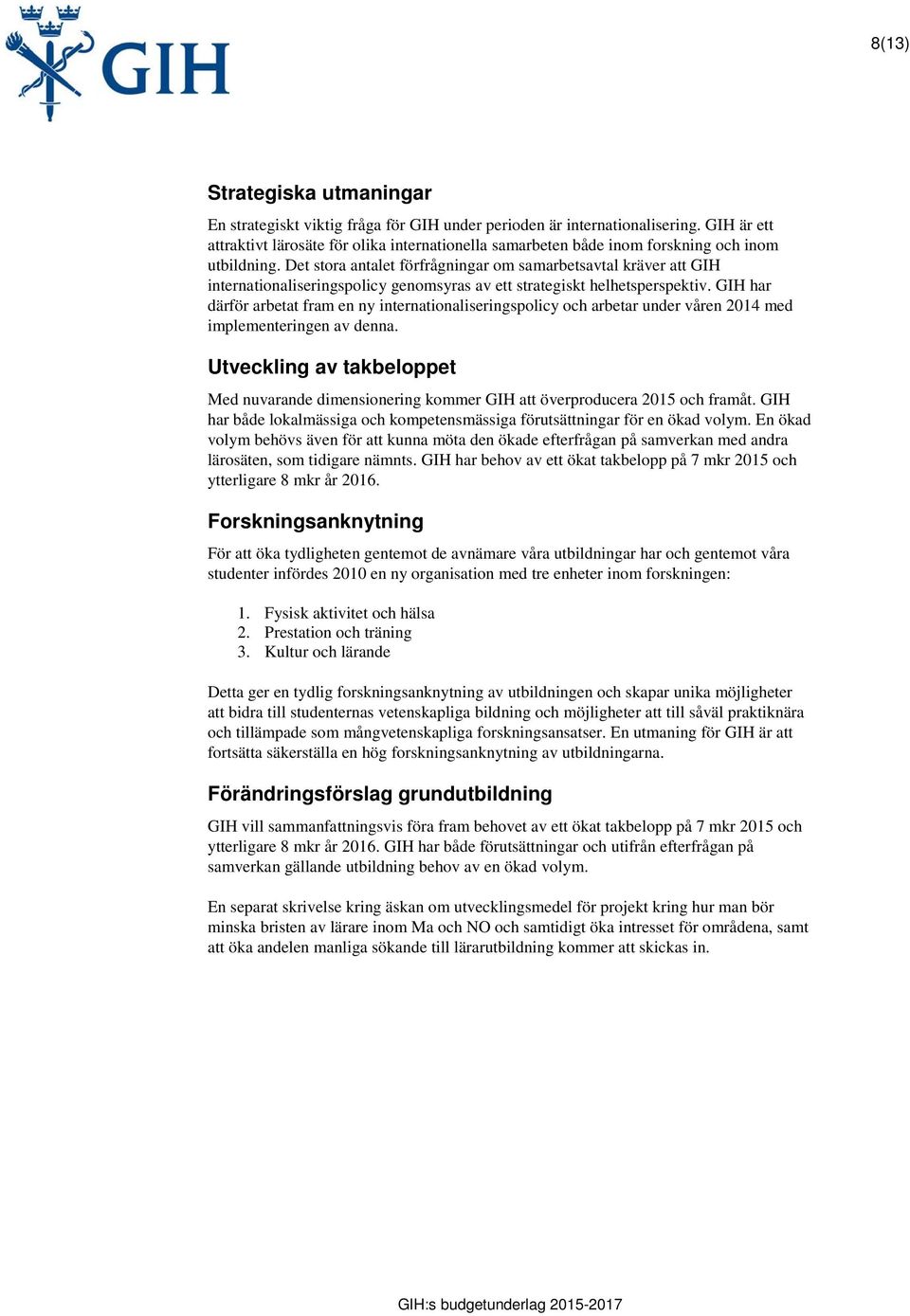 GIH

8(13)

Strategiska utmaningar

En strategiskt viktig fråga för GIH under perioden är internationalisering. GIH är ett attraktivt lärosäte för olika internationella samarbeten både inom forskning och inom utbildning. Det stora antalet förfrågningar om samarbetsavtal kräver att GIH internationaliseringspolicy genomsyras av ett strategiskt helhetsperspektiv. GIH har därför arbetat fram en ny internationaliseringspolicy och arbetar under våren 2014 med implementeringen av denna.

Utveckling av takbeloppet

Med nuvarande dimensionering kommer GIH att överproducera 2015 och framåt. GIH har både lokalmässiga och kompetensmässiga förutsättningar för en ökad volym. En ökad volym behövs även för att kunna möta den ökade efterfrågan på samverkan med andra lärosäten, som tidigare nämnts. GIH har behov av ett ökat takbelopp på 7 mkr 2015 och ytterligare 8 mkr år 2016.

Forskningsanknytning

För att öka tydligheten gentemot de avnämare våra utbildningar har och gentemot våra studenter infördes 2010 en ny organisation med tre enheter inom forskningen:

1. Fysisk aktivitet och hälsa
2. Prestation och träning
3. Kultur och lärande

Detta ger en tydlig forskningsanknytning av utbildningen och skapar unika möjligheter att bidra till studenternas vetenskapliga bildning och möjligheter att till såväl praktiknära och tillämpade som mångvetenskapliga forskningsansatser. En utmaning för GIH är att fortsätta säkerställa en hög forskningsanknytning av utbildningarna.

Förändringsförslag grundutbildning

GIH vill sammanfattningsvis föra fram behovet av ett ökat takbelopp på 7 mkr 2015 och ytterligare 8 mkr år 2016. GIH har både förutsättningar och utifrån efterfrågan på samverkan gällande utbildning behov av en ökad volym.

En separat skrivelse kring äskan om utvecklingsmedel för projekt kring hur man bör minska bristen av lärare inom Ma och NO och samtidigt öka intresset för områdena, samt att öka andelen manliga sökande till lärarutbildning kommer att skickas in.

GIH:s budgetunderlag 2015-2017